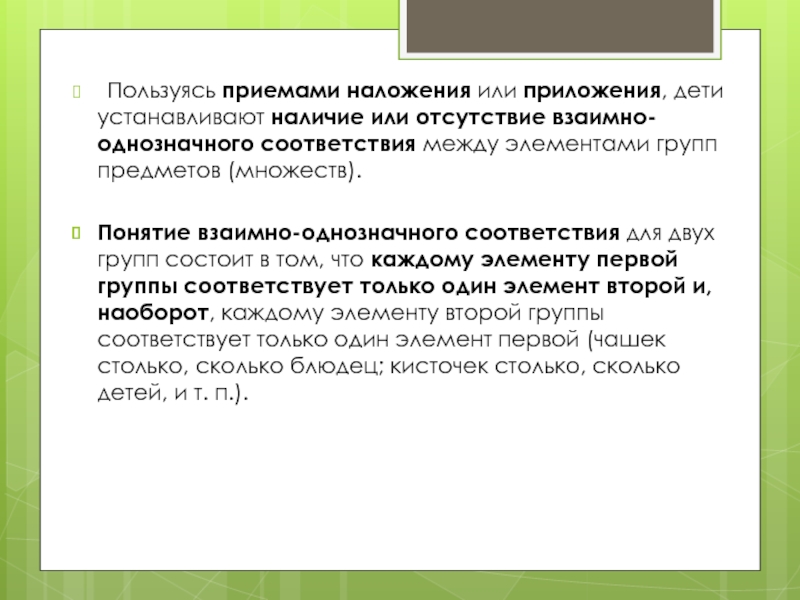 Пользуясь приемами наложения или приложения, дети устанавливают наличие или отсутствие взаимно-однозначного соответствия между элементами групп предметов (множеств).

Понятие взаимно-однозначного соответствия для двух групп состоит в том, что каждому элементу первой группы соответствует только один элемент второй и, наоборот, каждому элементу второй группы соответствует только один элемент первой (чашек столько, сколько блюдец; кисточек столько, сколько детей, и т. п.).